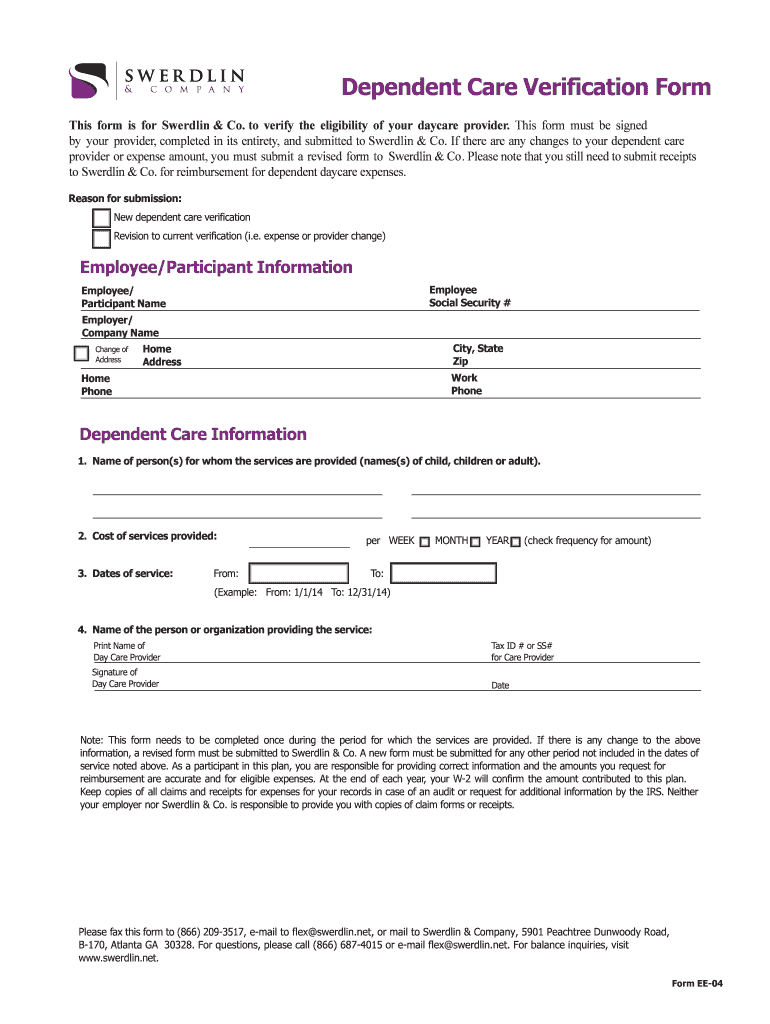 SWERDLIN
& COMPANY

Dependent Care Verification Form

This form is for Swerdlin & Co. to verify the eligibility of your daycare provider. This form must be signed by your provider, completed in its entirety, and submitted to Swerdlin & Co. If there are any changes to your dependent care provider or expense amount, you must submit a revised form to Swerdlin & Co. Please note that you still need to submit receipts to Swerdlin & Co. for reimbursement for dependent daycare expenses.

Reason for submission:
New dependent care verification
Revision to current verification (i.e. expense or provider change)

Employee/Participant Information

Employee/ Participant Name
Employee Social Security #
Employer/ Company Name
Change of Address
Home Address
City, State Zip
Home Phone
Work Phone

Dependent Care Information

1. Name of person(s) for whom the services are provided (names(s) of child, children or adult).

2. Cost of services provided: per WEEK MONTH YEAR (check frequency for amount)

3. Dates of service: From: To:
(Example: From: 1/1/14 To: 12/31/14)

4. Name of the person or organization providing the service:
Print Name of Day Care Provider
Tax ID # or SS# for Care Provider
Signature of Day Care Provider
Date

Note: This form needs to be completed once during the period for which the services are provided. If there is any change to the above information, a revised form must be submitted to Swerdlin & Co. A new form must be submitted for any other period not included in the dates of service noted above. As a participant in this plan, you are responsible for providing correct information and the amounts you request for reimbursement are accurate and for eligible expenses. At the end of each year, your W-2 will confirm the amount contributed to this plan. Keep copies of all claims and receipts for expenses for your records in case of an audit or request for additional information by the IRS. Neither your employer nor Swerdlin & Co. is responsible to provide you with copies of claim forms or receipts.

Please fax this form to (866) 209-3517, e-mail to flex@swerdlin.net, or mail to Swerdlin & Company, 5901 Peachtree Dunwoody Road, B-170, Atlanta GA 30328. For questions, please call (866) 687-4015 or e-mail flex@swerdlin.net. For balance inquiries, visit www.swerdlin.net.

Form EE-04